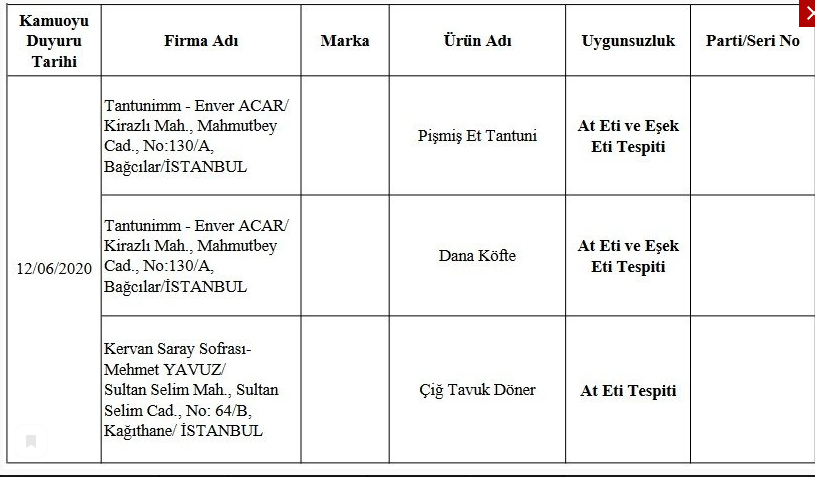 | Kamuoyu Duyuru Tarihi | Firma Adı | Marka | Ürün Adı | Uygunsuzluk | Parti/Seri No |
|---|---|---|---|---|---|
| 12/06/2020 | Tantunimm - Enver ACAR/ Kirazlı Mah., Mahmutbey Cad., No:130/A, Bağcılar/İSTANBUL | | Pişmiş Et Tantuni | At Eti ve Eşek Eti Tespiti | |
| | Tantunimm - Enver ACAR/ Kirazlı Mah., Mahmutbey Cad., No:130/A, Bağcılar/İSTANBUL | | Dana Köfte | At Eti ve Eşek Eti Tespiti | |
| | Kervan Saray Sofrası- Mehmet YAVUZ/ Sultan Selim Mah., Sultan Selim Cad., No: 64/B, Kağıthane/ İSTANBUL | | Çiğ Tavuk Döner | At Eti Tespiti | |